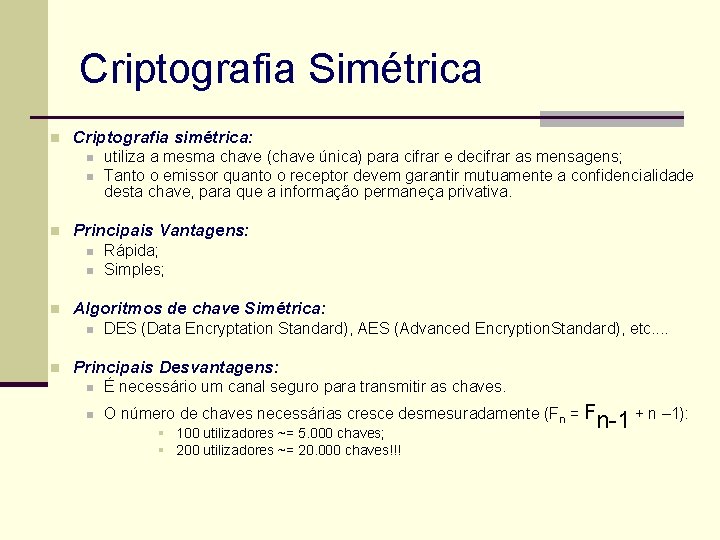 Criptografia Simétrica

Criptografia simétrica:
utiliza a mesma chave (chave única) para cifrar e decifrar as mensagens;
Tanto o emissor quanto o receptor devem garantir mutuamente a confidencialidade desta chave, para que a informação permaneça privativa.

Principais Vantagens:
Rápida;
Simples;

Algoritmos de chave Simétrica:
DES (Data Encryptation Standard), AES (Advanced EncryptionStandard), etc....

Principais Desvantagens:
É necessário um canal seguro para transmitir as chaves.
O número de chaves necessárias cresce desmesuradamente ($F_n = F_{n-1} + n - 1$):
100 utilizadores ~= 5.000 chaves;
200 utilizadores ~= 20.000 chaves!!!